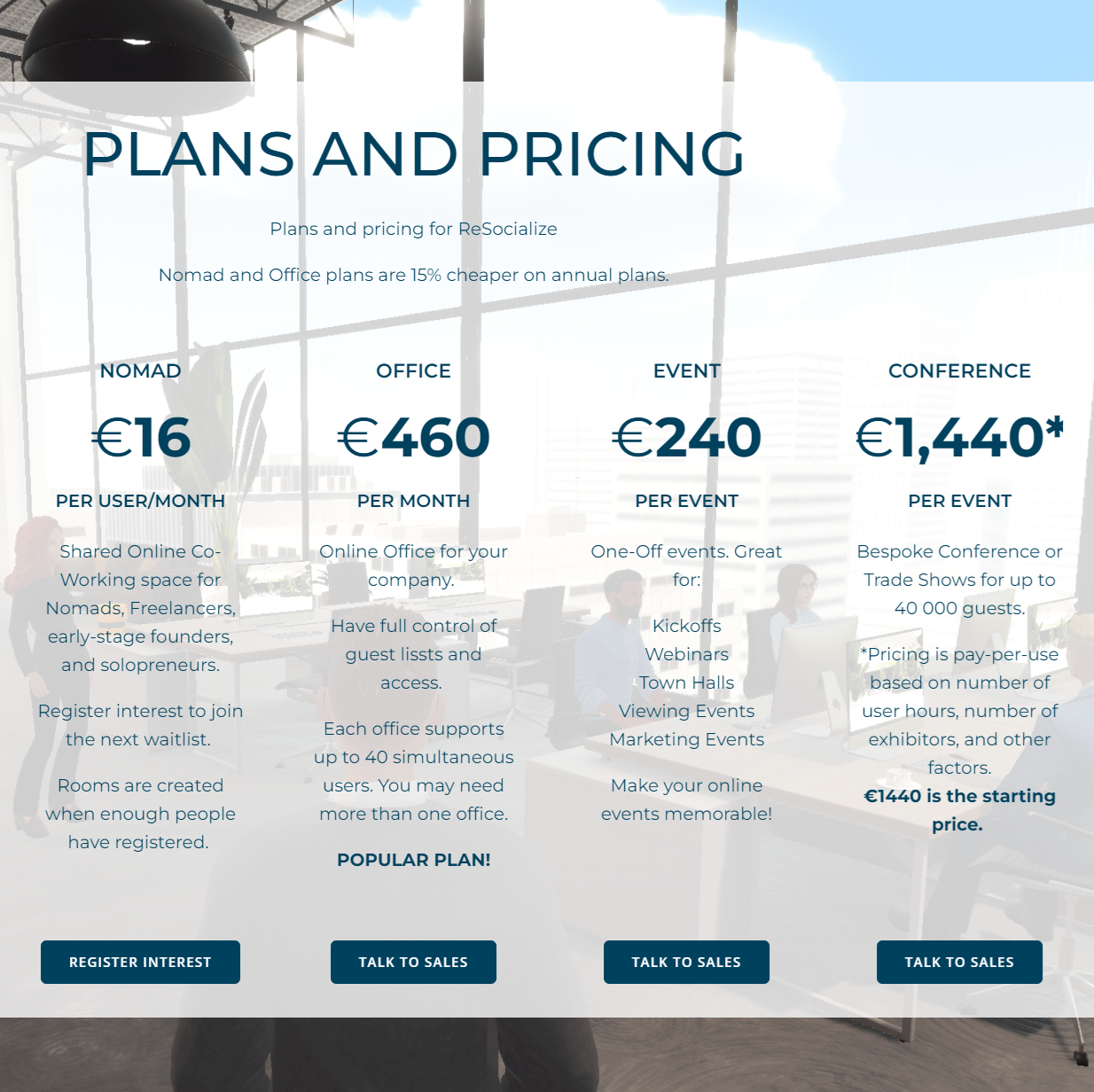 PLANS AND PRICING

Plans and pricing for ReSocialize

Nomad and Office plans are 15% cheaper on annual plans.

NOMAD

€16

PER USER/MONTH

Shared Online Co-Working space for Nomads, Freelancers, early-stage founders, and solopreneurs.

Register interest to join the next waitlist.

Rooms are created when enough people have registered.

REGISTER INTEREST

OFFICE

€460

PER MONTH

Online Office for your company.

Have full control of guest lissts and access.

Each office supports up to 40 simultaneous users. You may need more than one office.

POPULAR PLAN!

TALK TO SALES

EVENT

€240

PER EVENT

One-Off events. Great for:

Kickoffs
Webinars
Town Halls
Viewing Events
Marketing Events

Make your online events memorable!

TALK TO SALES

CONFERENCE

€1,440*

PER EVENT

Bespoke Conference or Trade Shows for up to 40 000 guests.

*Pricing is pay-per-use based on number of user hours, number of exhibitors, and other factors.
€1440 is the starting price.

TALK TO SALES